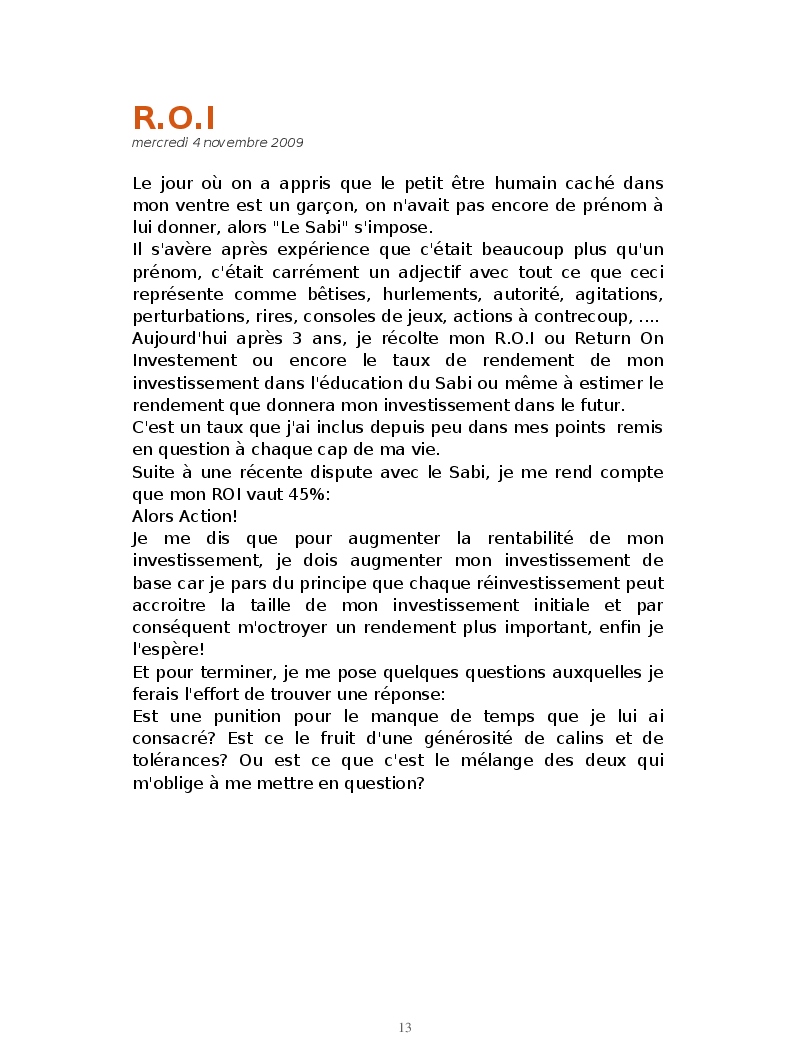 R.O.I
mercredi 4 novembre 2009

Le jour où on a appris que le petit être humain caché dans mon ventre est un garçon, on n'avait pas encore de prénom à lui donner, alors "Le Sabi" s'impose.
Il s'avère après expérience que c'était beaucoup plus qu'un prénom, c'était carrément un adjectif avec tout ce que ceci représente comme bêtises, hurlements, autorité, agitations, perturbations, rires, consoles de jeux, actions à contrecoup, ....
Aujourd'hui après 3 ans, je récolte mon R.O.I ou Return On Investement ou encore le taux de rendement de mon investissement dans l'éducation du Sabi ou même à estimer le rendement que donnera mon investissement dans le futur.
C'est un taux que j'ai inclus depuis peu dans mes points remis en question à chaque cap de ma vie.
Suite à une récente dispute avec le Sabi, je me rend compte que mon ROI vaut 45%:
Alors Action!
Je me dis que pour augmenter la rentabilité de mon investissement, je dois augmenter mon investissement de base car je pars du principe que chaque réinvestissement peut accroitre la taille de mon investissement initiale et par conséquent m'octroyer un rendement plus important, enfin je l'espère!
Et pour terminer, je me pose quelques questions auxquelles je ferais l'effort de trouver une réponse:
Est une punition pour le manque de temps que je lui ai consacré? Est ce le fruit d'une générosité de calins et de tolérances? Ou est ce que c'est le mélange des deux qui m'oblige à me mettre en question?

13